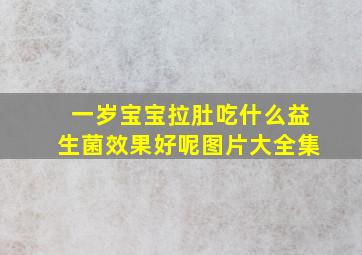 一岁宝宝拉肚吃什么益生菌效果好呢图片大全集